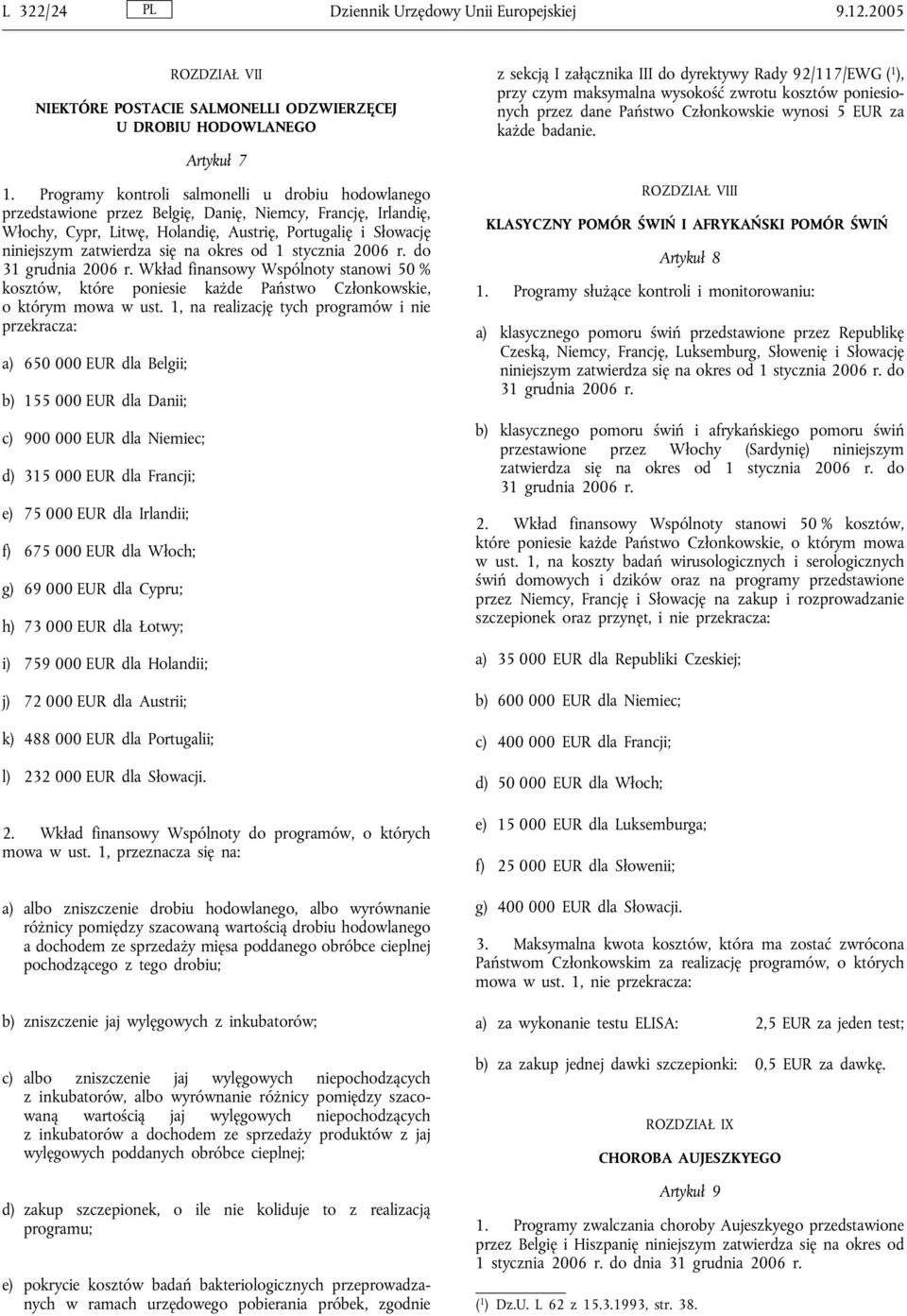 L 322/24 PL Dziennik Urzędowy Unii Europejskiej 9.12.2005

ROZDZIAŁ VII

NIEKTÓRE POSTACIE SALMONELLI ODZWIERZĘCEJ U DROBIU HODOWLANEGO

Artykuł 7

1. Programy kontroli salmonelli u drobiu hodowlanego przedstawione przez Belgię, Danię, Niemcy, Francję, Irlandię, Włochy, Cypr, Litwę, Holandię, Austrię, Portugalię i Słowację niniejszym zatwierdza się na okres od 1 stycznia 2006 r. do 31 grudnia 2006 r. Wkład finansowy Wspólnoty stanowi 50 % kosztów, które poniesie każde Państwo Członkowskie, o którym mowa w ust. 1, na realizację tych programów i nie przekracza:

a) 650 000 EUR dla Belgii;

b) 155 000 EUR dla Danii;

c) 900 000 EUR dla Niemiec;

d) 315 000 EUR dla Francji;

e) 75 000 EUR dla Irlandii;

f) 675 000 EUR dla Włoch;

g) 69 000 EUR dla Cypru;

h) 73 000 EUR dla Łotwy;

i) 759 000 EUR dla Holandii;

j) 72 000 EUR dla Austrii;

k) 488 000 EUR dla Portugalii;

l) 232 000 EUR dla Słowacji.

2. Wkład finansowy Wspólnoty do programów, o których mowa w ust. 1, przeznacza się na:

a) albo zniszczenie drobiu hodowlanego, albo wyrównanie różnicy pomiędzy szacowaną wartością drobiu hodowlanego a dochodem ze sprzedaży mięsa poddanego obróbce cieplnej pochodzącego z tego drobiu;

b) zniszczenie jaj wylęgowych z inkubatorów;

c) albo zniszczenie jaj wylęgowych niepochodzących z inkubatorów, albo wyrównanie różnicy pomiędzy szacowaną wartością jaj wylęgowych niepochodzących z inkubatorów a dochodem ze sprzedaży produktów z jaj wylęgowych poddanych obróbce cieplnej;

d) zakup szczepionek, o ile nie koliduje to z realizacją programu;

e) pokrycie kosztów badań bakteriologicznych przeprowadzanych w ramach urzędowego pobierania próbek, zgodnie z sekcją I załącznika III do dyrektywy Rady 92/117/EWG ($^1$), przy czym maksymalna wysokość zwrotu kosztów poniesionych przez dane Państwo Członkowskie wynosi 5 EUR za każde badanie.

ROZDZIAŁ VIII

KLASYCZNY POMÓR ŚWIŃ I AFRYKAŃSKI POMÓR ŚWIŃ

Artykuł 8

1. Programy służące kontroli i monitorowaniu:

a) klasycznego pomoru świń przedstawione przez Republikę Czeską, Niemcy, Francję, Luksemburg, Słowenię i Słowację niniejszym zatwierdza się na okres od 1 stycznia 2006 r. do 31 grudnia 2006 r.

b) klasycznego pomoru świń i afrykańskiego pomoru świń przestawione przez Włochy (Sardynię) niniejszym zatwierdza się na okres od 1 stycznia 2006 r. do 31 grudnia 2006 r.

2. Wkład finansowy Wspólnoty stanowi 50 % kosztów, które poniesie każde Państwo Członkowskie, o którym mowa w ust. 1, na koszty badań wirusologicznych i serologicznych świń domowych i dzików oraz na programy przedstawione przez Niemcy, Francję i Słowację na zakup i rozprowadzanie szczepionek oraz przynęt, i nie przekracza:

a) 35 000 EUR dla Republiki Czeskiej;

b) 600 000 EUR dla Niemiec;

c) 400 000 EUR dla Francji;

d) 50 000 EUR dla Włoch;

e) 15 000 EUR dla Luksemburga;

f) 25 000 EUR dla Słowenii;

g) 400 000 EUR dla Słowacji.

3. Maksymalna kwota kosztów, która ma zostać zwrócona Państwom Członkowskim za realizację programów, o których mowa w ust. 1, nie przekracza:

a) za wykonanie testu ELISA: 2,5 EUR za jeden test;

b) za zakup jednej dawki szczepionki: 0,5 EUR za dawkę.

ROZDZIAŁ IX

CHOROBA AUJESZKYEGO

Artykuł 9

1. Programy zwalczania choroby Aujeszkyego przedstawione przez Belgię i Hiszpanię niniejszym zatwierdza się na okres od 1 stycznia 2006 r. do dnia 31 grudnia 2006 r.

($^1$) Dz.U. L 62 z 15.3.1993, str. 38.